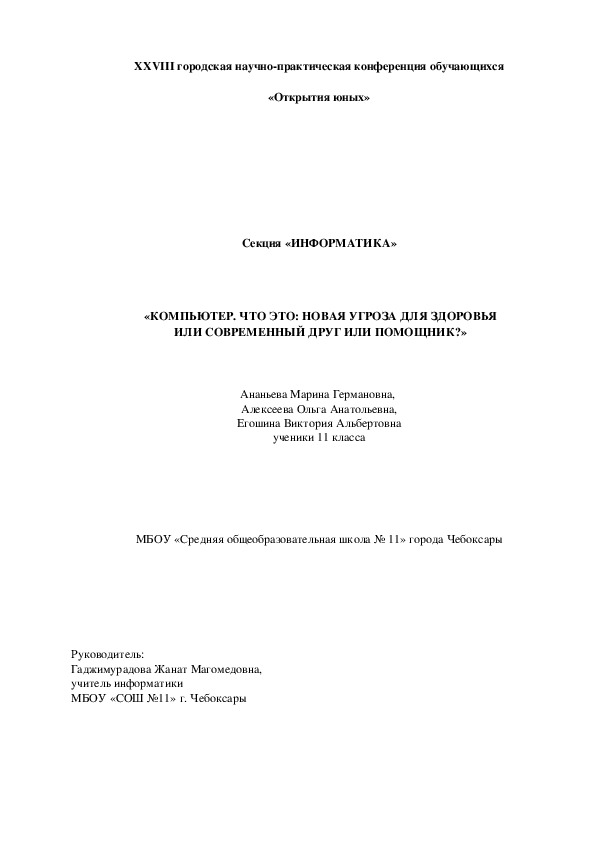 XXVIII городская научно-практическая конференция обучающихся

«Открытия юных»

Секция «ИНФОРМАТИКА»

«КОМПЬЮТЕР. ЧТО ЭТО: НОВАЯ УГРОЗА ДЛЯ ЗДОРОВЬЯ ИЛИ СОВРЕМЕННЫЙ ДРУГ ИЛИ ПОМОЩНИК?»

Ананьева Марина Германовна,
Алексеева Ольга Анатольевна,
Егошина Виктория Альбертовна
ученики 11 класса

МБОУ «Средняя общеобразовательная школа № 11» города Чебоксары

Руководитель:
Гаджимурадова Жанат Магомедовна,
учитель информатики
МБОУ «СОШ №11» г. Чебоксары